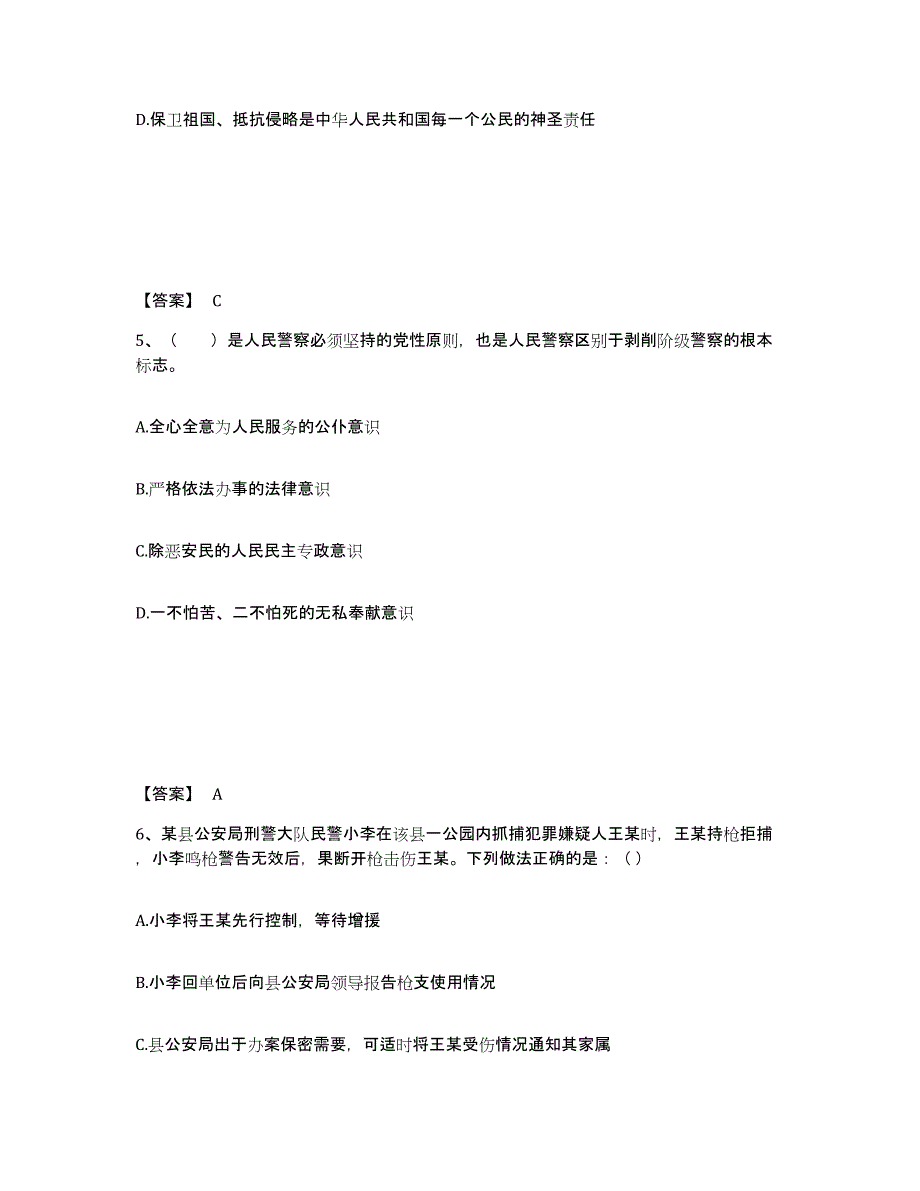 D.保卫祖国、抵抗侵略是中华人民共和国每一个公民的神圣责任

【答案】 C

5、（　　）是人民警察必须坚持的党性原则，也是人民警察区别于剥削阶级警察的根本标志。

A.全心全意为人民服务的公仆意识

B.严格依法办事的法律意识

C.除恶安民的人民民主专政意识

D.一不怕苦、二不怕死的无私奉献意识

【答案】 A

6、某县公安局刑警大队民警小李在该县一公园内抓捕犯罪嫌疑人王某时，王某持枪拒捕，小李鸣枪警告无效后，果断开枪击伤王某。下列做法正确的是：（）

A.小李将王某先行控制，等待增援

B.小李回单位后向县公安局领导报告枪支使用情况

C.县公安局出于办案保密需要，可适时将王某受伤情况通知其家属